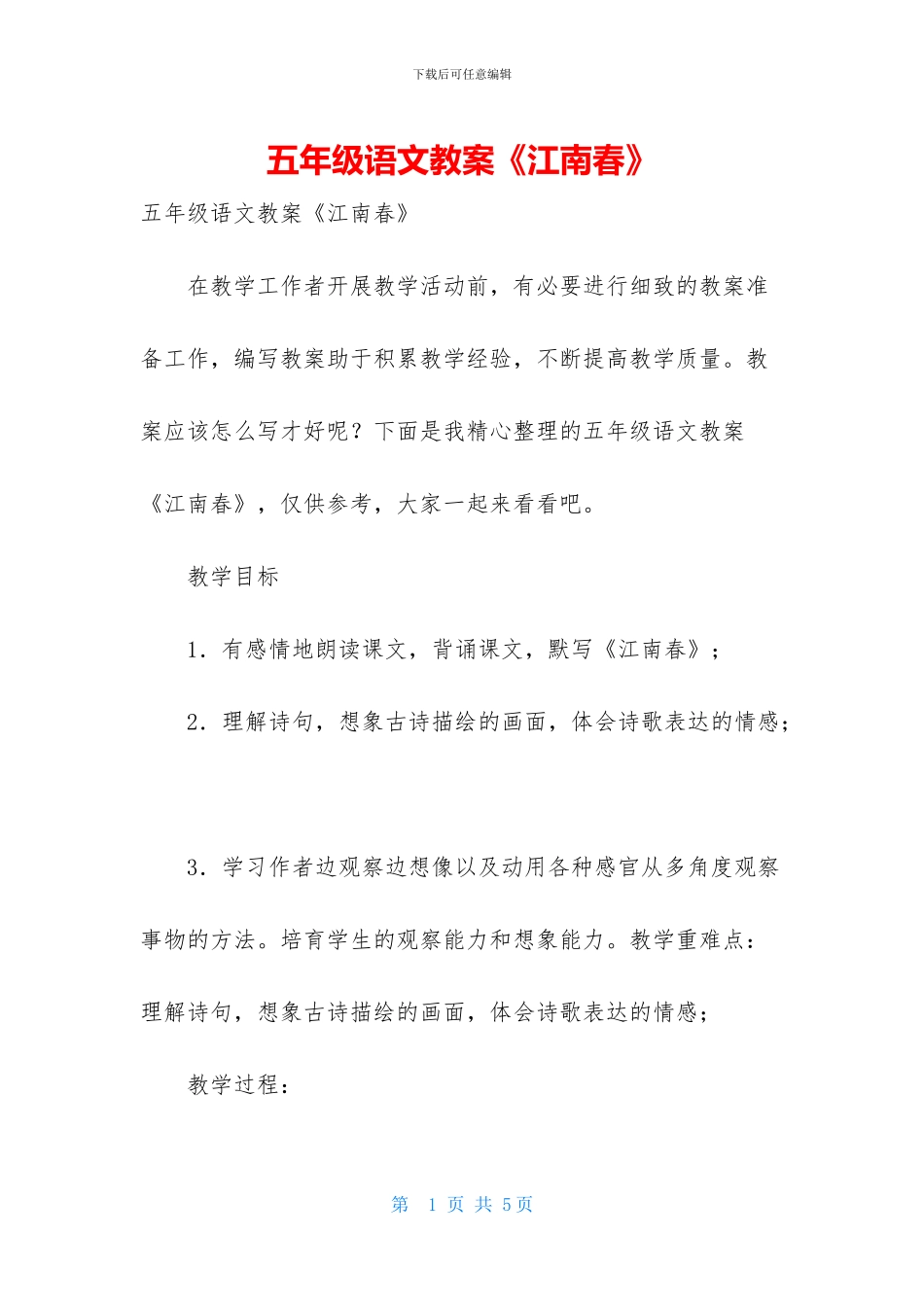 下载后可任意编辑

五年级语文教案《江南春》

五年级语文教案《江南春》

在教学工作者开展教学活动前，有必要进行细致的教案准备工作，编写教案助于积累教学经验，不断提高教学质量。教案应该怎么写才好呢？下面是我精心整理的五年级语文教案《江南春》，仅供参考，大家一起来看看吧。

教学目标

1．有感情地朗读课文，背诵课文，默写《江南春》；

2．理解诗句，想象古诗描绘的画面，体会诗歌表达的情感；

3．学习作者边观察边想像以及动用各种感官从多角度观察事物的方法。培育学生的观察能力和想象能力。教学重难点：理解诗句，想象古诗描绘的画面，体会诗歌表达的情感；

教学过程：

第 1 页 共 5 页